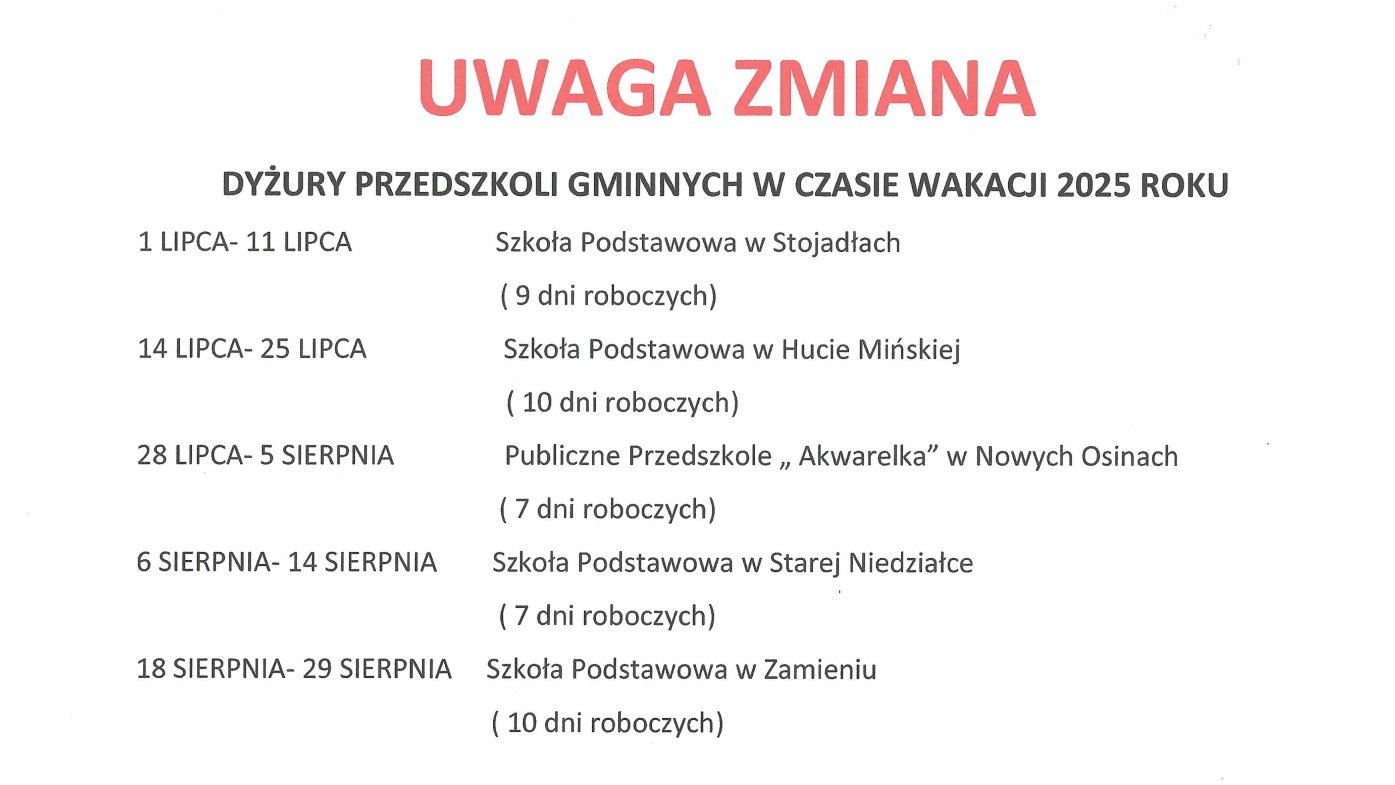 UWAGA ZMIANA

DYŻURY PRZEDSZKOLI GMINNYCH W CZASIE WAKACJI 2025 ROKU

1 LIPCA- 11 LIPCA Szkoła Podstawowa w Stojadłach ( 9 dni roboczych)

14 LIPCA- 25 LIPCA Szkoła Podstawowa w Hucie Mińskiej ( 10 dni roboczych)

28 LIPCA- 5 SIERPNIA Publiczne Przedszkole „ Akwarelka” w Nowych Osinach ( 7 dni roboczych)

6 SIERPNIA- 14 SIERPNIA Szkoła Podstawowa w Starej Niedziałce ( 7 dni roboczych)

18 SIERPNIA- 29 SIERPNIA Szkoła Podstawowa w Zamieniu ( 10 dni roboczych)